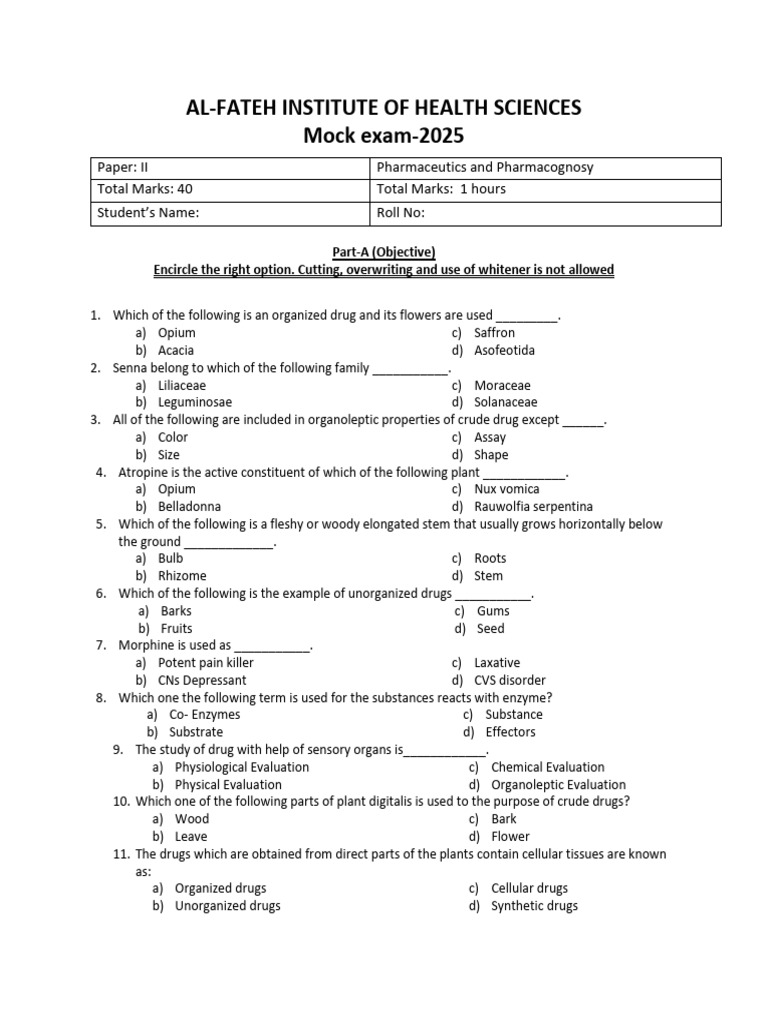 AL-FATEH INSTITUTE OF HEALTH SCIENCES
Mock exam-2025

| Paper: II | Pharmaceutics and Pharmacognosy |
|---|---|
| Total Marks: 40 | Total Marks: 1 hours |
| Student's Name: | Roll No: |

Part-A (Objective)
Encircle the right option. Cutting, overwriting and use of whitener is not allowed

1. Which of the following is an organized drug and its flowers are used _________.
a) Opium
b) Acacia
c) Saffron
d) Asofeotida
2. Senna belong to which of the following family ___________.
a) Liliaceae
b) Leguminosae
c) Moraceae
d) Solanaceae
3. All of the following are included in organoleptic properties of crude drug except ______.
a) Color
b) Size
c) Assay
d) Shape
4. Atropine is the active constituent of which of the following plant ____________.
a) Opium
b) Belladonna
c) Nux vomica
d) Rauwolfia serpentina
5. Which of the following is a fleshy or woody elongated stem that usually grows horizontally below the ground _____________.
a) Bulb
b) Rhizome
c) Roots
d) Stem
6. Which of the following is the example of unorganized drugs ___________.
a) Barks
b) Fruits
c) Gums
d) Seed
7. Morphine is used as ___________.
a) Potent pain killer
b) CNs Depressant
c) Laxative
d) CVS disorder
8. Which one the following term is used for the substances reacts with enzyme?
a) Co- Enzymes
b) Substrate
c) Substance
d) Effectors
9. The study of drug with help of sensory organs is____________.
a) Physiological Evaluation
b) Physical Evaluation
c) Chemical Evaluation
d) Organoleptic Evaluation
10. Which one of the following parts of plant digitalis is used to the purpose of crude drugs?
a) Wood
b) Leave
c) Bark
d) Flower
11. The drugs which are obtained from direct parts of the plants contain cellular tissues are known as:
a) Organized drugs
b) Unorganized drugs
c) Cellular drugs
d) Synthetic drugs